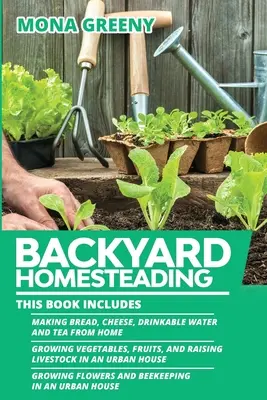 MONA GREENY

BACKYARD HOMESTEADING

THIS BOOK INCLUDES

MAKING BREAD, CHEESE, DRINKABLE WATER AND TEA FROM HOME

GROWING VEGETABLES, FRUITS, AND RAISING LIVESTOCK IN AN URBAN HOUSE

GROWING FLOWERS AND BEEKEEPING IN AN URBAN HOUSE